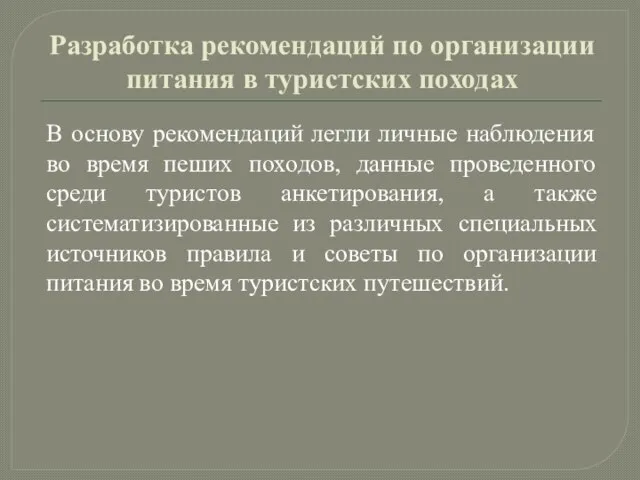 Разработка рекомендаций по организации питания в туристских походах

В основу рекомендаций легли личные наблюдения во время пеших походов, данные проведенного среди туристов анкетирования, а также систематизированные из различных специальных источников правила и советы по организации питания во время туристских путешествий.